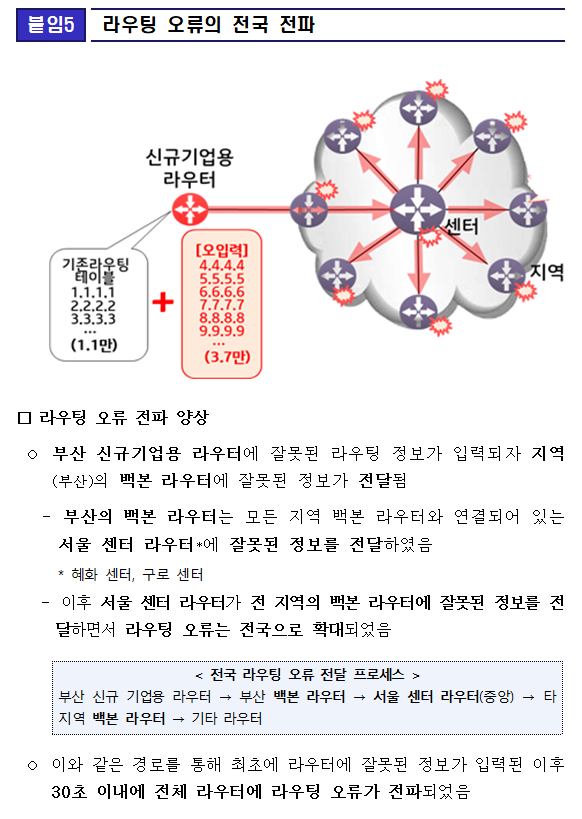 붙임5 라우팅 오류의 전국 전파

신규기업용 라우터

기존라우팅 테이블
1.1.1.1
2.2.2.2
3.3.3.3
...
(1.1만)

+

[오입력]
4.4.4.4
5.5.5.5
6.6.6.6
7.7.7.7
8.8.8.8
9.9.9.9
...
(3.7만)

센터

지역

□ 라우팅 오류 전파 양상

○ 부산 신규기업용 라우터에 잘못된 라우팅 정보가 입력되자 지역(부산)의 백본 라우터에 잘못된 정보가 전달됨

- 부산의 백본 라우터는 모든 지역 백본 라우터와 연결되어 있는 서울 센터 라우터*에 잘못된 정보를 전달하였음

* 혜화 센터, 구로 센터

- 이후 서울 센터 라우터가 전 지역의 백본 라우터에 잘못된 정보를 전달하면서 라우팅 오류는 전국으로 확대되었음

< 전국 라우팅 오류 전달 프로세스 >
부산 신규 기업용 라우터 → 부산 백본 라우터 → 서울 센터 라우터(중앙) → 타 지역 백본 라우터 → 기타 라우터

○ 이와 같은 경로를 통해 최초에 라우터에 잘못된 정보가 입력된 이후 30초 이내에 전체 라우터에 라우팅 오류가 전파되었음